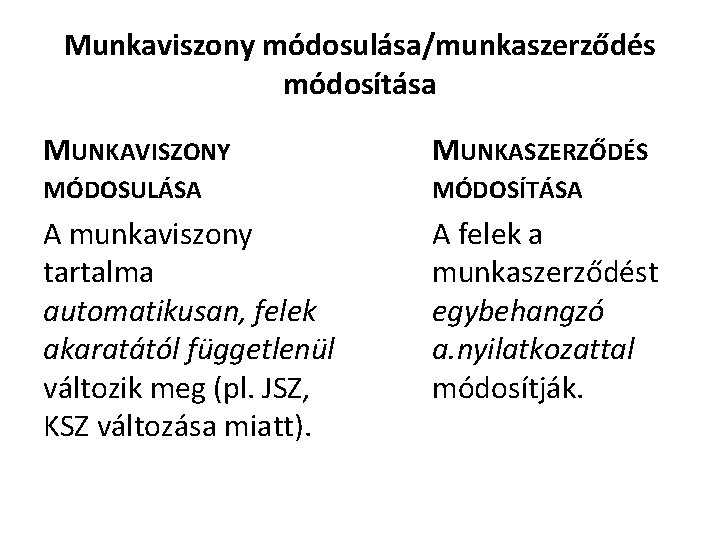 Munkaviszony módosulása/munkaszerződés módosítása

MUNKAVISZONY MÓDOSULÁSA

A munkaviszony tartalma automatikusan, felek akaratától függetlenül változik meg (pl. JSZ, KSZ változása miatt).

MUNKASZERZŐDÉS MÓDOSÍTÁSA

A felek a munkaszerződést egybehangzó a.nyilatkozattal módosítják.